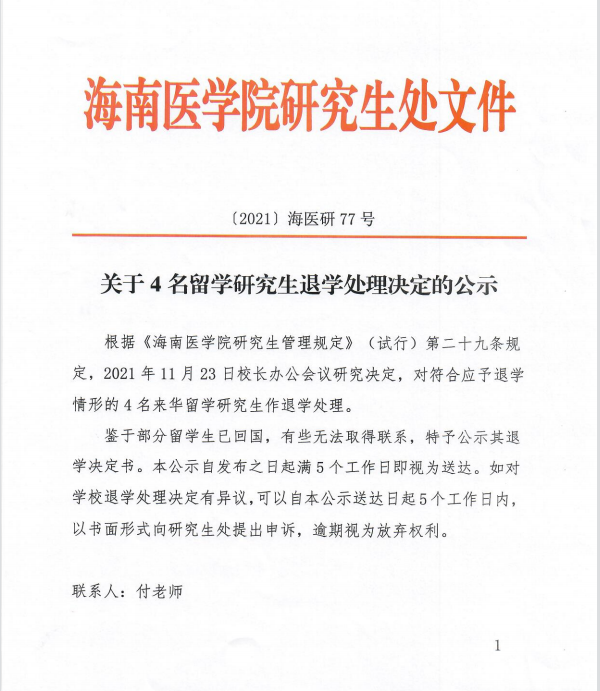 海南医学院研究生处文件

〔2021〕海医研 77 号

关于 4 名留学研究生退学处理决定的公示

根据《海南医学院研究生管理规定》（试行）第二十九条规定，2021 年 11 月 23 日校长办公会议研究决定，对符合应予退学情形的 4 名来华留学研究生作退学处理。

鉴于部分留学生已回国，有些无法取得联系，特予公示其退学决定书。本公示自发布之日起满 5 个工作日即视为送达。如对学校退学处理决定有异议，可以自本公示送达日起 5 个工作日内，以书面形式向研究生处提出申诉，逾期视为放弃权利。

联系人：付老师

1